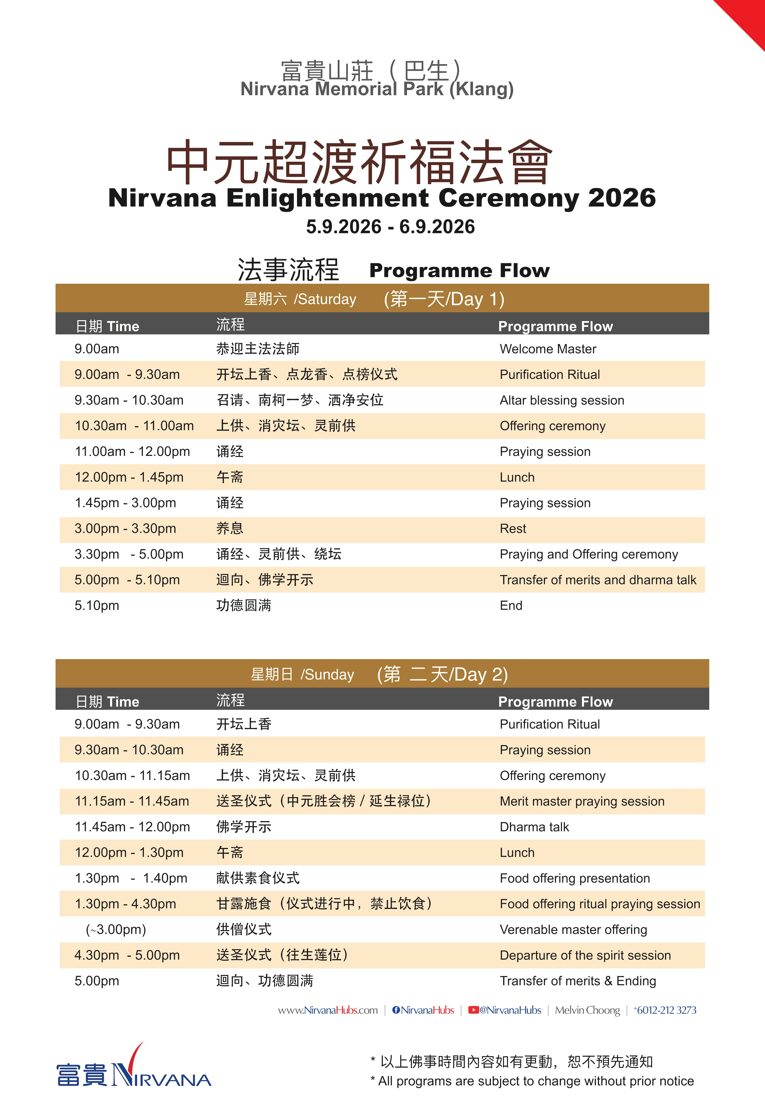 富貴山莊（巴生）
Nirvana Memorial Park (Klang)

中元超渡祈福法會
Nirvana Enlightenment Ceremony 2026
5.9.2026 - 6.9.2026

法事流程 Programme Flow

星期六 /Saturday (第一天/Day 1)

| 日期 Time | 流程 | Programme Flow |
|---|---|---|
| 9.00am | 恭迎主法法師 | Welcome Master |
| 9.00am - 9.30am | 开坛上香、点龙香、点榜仪式 | Purification Ritual |
| 9.30am - 10.30am | 召请、南柯一梦、洒净安位 | Altar blessing session |
| 10.30am - 11.00am | 上供、消灾坛、灵前供 | Offering ceremony |
| 11.00am - 12.00pm | 诵经 | Praying session |
| 12.00pm - 1.45pm | 午斋 | Lunch |
| 1.45pm - 3.00pm | 诵经 | Praying session |
| 3.00pm - 3.30pm | 养息 | Rest |
| 3.30pm - 5.00pm | 诵经、灵前供、绕坛 | Praying and Offering ceremony |
| 5.00pm - 5.10pm | 迴向、佛学开示 | Transfer of merits and dharma talk |
| 5.10pm | 功德圆满 | End |

星期日 /Sunday (第 二天/Day 2)

| 日期 Time | 流程 | Programme Flow |
|---|---|---|
| 9.00am - 9.30am | 开坛上香 | Purification Ritual |
| 9.30am - 10.30am | 诵经 | Praying session |
| 10.30am - 11.15am | 上供、消灾坛、灵前供 | Offering ceremony |
| 11.15am - 11.45am | 送圣仪式（中元胜会榜 / 延生禄位） | Merit master praying session |
| 11.45am - 12.00pm | 佛学开示 | Dharma talk |
| 12.00pm - 1.30pm | 午斋 | Lunch |
| 1.30pm - 1.40pm | 献供素食仪式 | Food offering presentation |
| 1.30pm - 4.30pm | 甘露施食（仪式进行中，禁止饮食） | Food offering ritual praying session |
| (~3.00pm) | 供僧仪式 | Verenable master offering |
| 4.30pm - 5.00pm | 送圣仪式（往生莲位） | Departure of the spirit session |
| 5.00pm | 迴向、功德圆满 | Transfer of merits & Ending |

www.NirvanaHubs.com | NirvanaHubs | @NirvanaHubs | Melvin Choong | +6012-212 3273

富貴 NIRVANA

* 以上佛事時間內容如有更動，恕不預先通知
* All programs are subject to change without prior notice